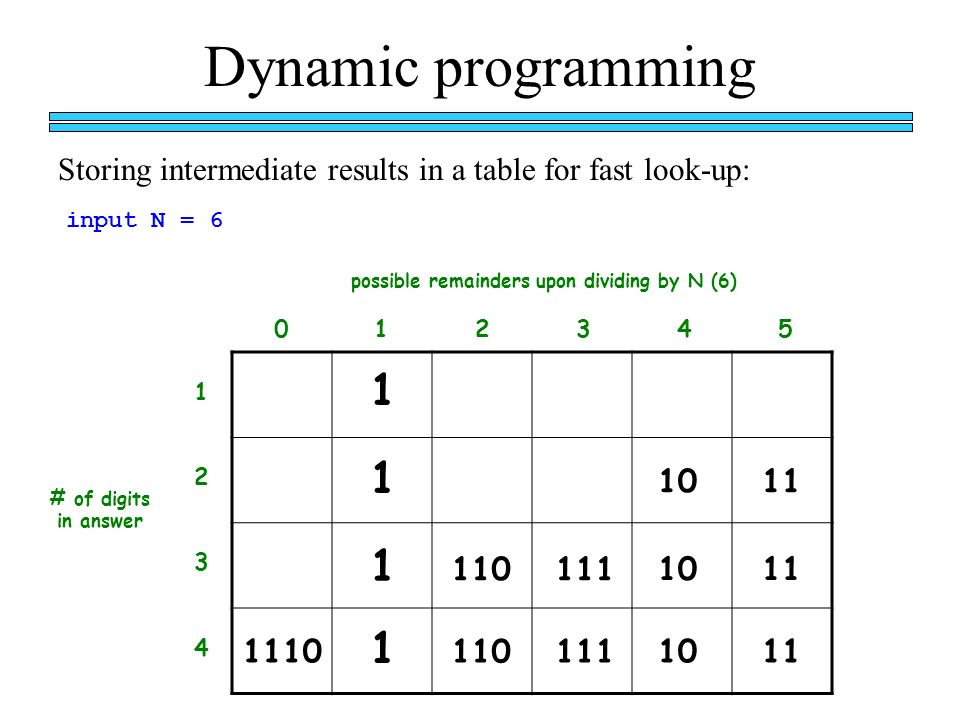 Dynamic programming

Storing intermediate results in a table for fast look-up:

input N = 6

possible remainders upon dividing by N (6)

# of digits in answer

| | 0 | 1 | 2 | 3 | 4 | 5 |
|---|---|---|---|---|---|---|
| 1 | | 1 | | | | |
| 2 | | 1 | | | 10 | 11 |
| 3 | | 1 | 110 | 111 | 10 | 11 |
| 4 | 1110 | 1 | 110 | 111 | 10 | 11 |